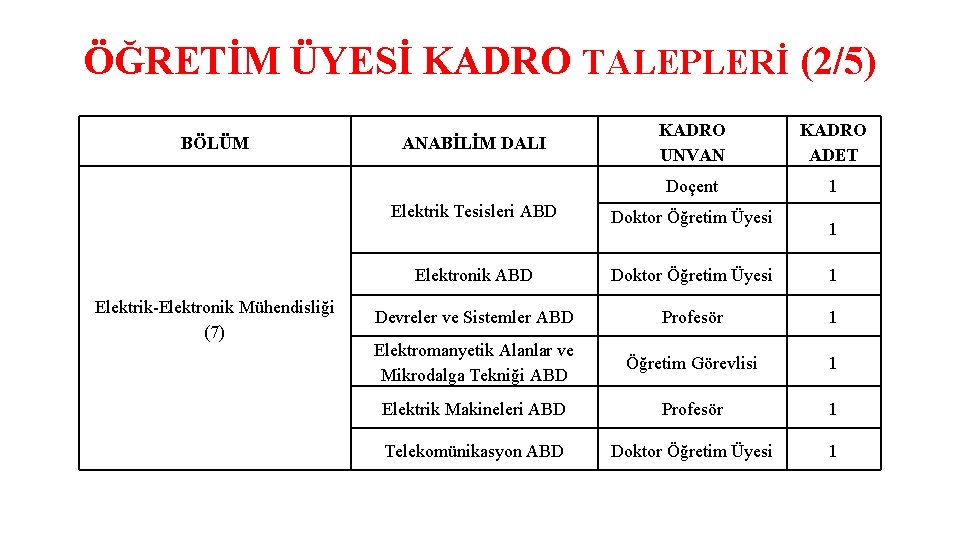 ÖĞRETİM ÜYESİ KADRO TALEPLERİ (2/5)

| BÖLÜM | ANABİLİM DALI | KADRO UNVAN | KADRO ADET |
|---|---|---|---|
| Elektrik-Elektronik Mühendisliği (7) | Elektrik Tesisleri ABD | Doçent | 1 |
| | | Doktor Öğretim Üyesi | 1 |
| | Elektronik ABD | Doktor Öğretim Üyesi | 1 |
| | Devreler ve Sistemler ABD | Profesör | 1 |
| | Elektromanyetik Alanlar ve Mikrodalga Tekniği ABD | Öğretim Görevlisi | 1 |
| | Elektrik Makineleri ABD | Profesör | 1 |
| | Telekomünikasyon ABD | Doktor Öğretim Üyesi | 1 |